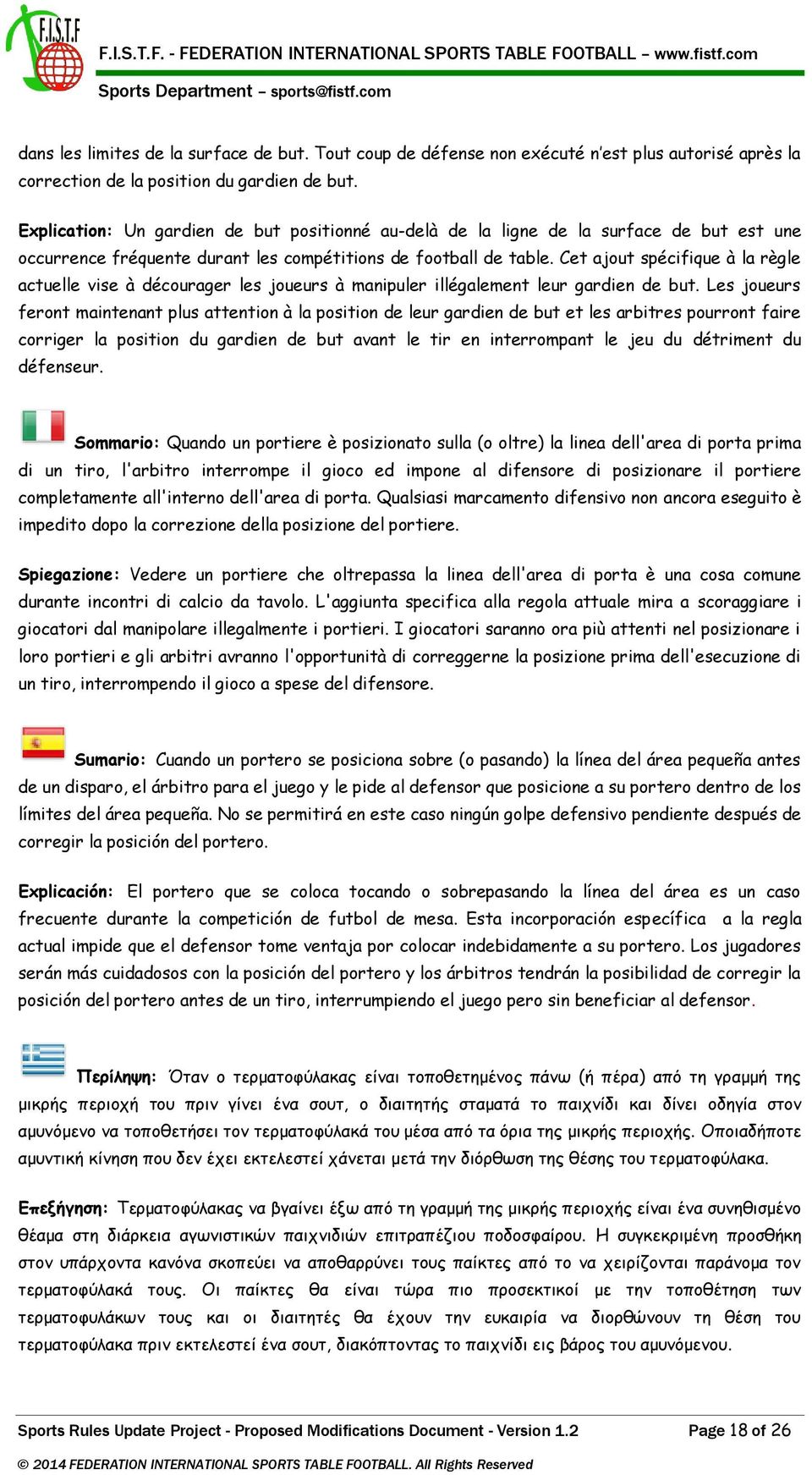 F.I.S.T.F

F.I.S.T.F. - FEDERATION INTERNATIONAL SPORTS TABLE FOOTBALL – www.fistf.com

Sports Department – sports@fistf.com

dans les limites de la surface de but. Tout coup de défense non exécuté n'est plus autorisé après la correction de la position du gardien de but.

Explication: Un gardien de but positionné au-delà de la ligne de la surface de but est une occurrence fréquente durant les compétitions de football de table. Cet ajout spécifique à la règle actuelle vise à décourager les joueurs à manipuler illégalement leur gardien de but. Les joueurs feront maintenant plus attention à la position de leur gardien de but et les arbitres pourront faire corriger la position du gardien de but avant le tir en interrompant le jeu du détriment du défenseur.

Sommario: Quando un portiere è posizionato sulla (o oltre) la linea dell'area di porta prima di un tiro, l'arbitro interrompe il gioco ed impone al difensore di posizionare il portiere completamente all'interno dell'area di porta. Qualsiasi marcamento difensivo non ancora eseguito è impedito dopo la correzione della posizione del portiere.

Spiegazione: Vedere un portiere che oltrepassa la linea dell'area di porta è una cosa comune durante incontri di calcio da tavolo. L'aggiunta specifica alla regola attuale mira a scoraggiare i giocatori dal manipolare illegalmente i portieri. I giocatori saranno ora più attenti nel posizionare i loro portieri e gli arbitri avranno l'opportunità di correggerne la posizione prima dell'esecuzione di un tiro, interrompendo il gioco a spese del difensore.

Sumario: Cuando un portero se posiciona sobre (o pasando) la línea del área pequeña antes de un disparo, el árbitro para el juego y le pide al defensor que posicione a su portero dentro de los límites del área pequeña. No se permitirá en este caso ningún golpe defensivo pendiente después de corregir la posición del portero.

Explicación: El portero que se coloca tocando o sobrepasando la línea del área es un caso frecuente durante la competición de futbol de mesa. Esta incorporación específica a la regla actual impide que el defensor tome ventaja por colocar indebidamente a su portero. Los jugadores serán más cuidadosos con la posición del portero y los árbitros tendrán la posibilidad de corregir la posición del portero antes de un tiro, interrumpiendo el juego pero sin beneficiar al defensor.

Περίληψη: Όταν ο τερματοφύλακας είναι τοποθετημένος πάνω (ή πέρα) από τη γραμμή της μικρής περιοχή του πριν γίνει ένα σουτ, ο διαιτητής σταματά το παιχνίδι και δίνει οδηγία στον αμυνόμενο να τοποθετήσει τον τερματοφύλακά του μέσα από τα όρια της μικρής περιοχής. Οποιαδήποτε αμυντική κίνηση που δεν έχει εκτελεστεί χάνεται μετά την διόρθωση της θέσης του τερματοφύλακα.

Επεξήγηση: Τερματοφύλακας να βγαίνει έξω από τη γραμμή της μικρής περιοχής είναι ένα συνηθισμένο θέαμα στη διάρκεια αγωνιστικών παιχνιδιών επιτραπέζιου ποδοσφαίρου. Η συγκεκριμένη προσθήκη στον υπάρχοντα κανόνα σκοπεύει να αποθαρρύνει τους παίκτες από το να χειρίζονται παράνομα τον τερματοφύλακά τους. Οι παίκτες θα είναι τώρα πιο προσεκτικοί με την τοποθέτηση των τερματοφυλάκων τους και οι διαιτητές θα έχουν την ευκαιρία να διορθώνουν τη θέση του τερματοφύλακα πριν εκτελεστεί ένα σουτ, διακόπτοντας το παιχνίδι εις βάρος του αμυνόμενου.

Sports Rules Update Project - Proposed Modifications Document - Version 1.2 Page 18 of 26

© 2014 FEDERATION INTERNATIONAL SPORTS TABLE FOOTBALL. All Rights Reserved